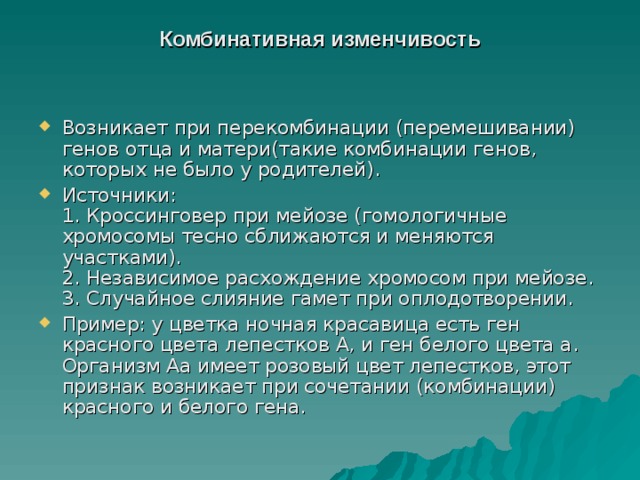 Комбинативная изменчивость

Возникает при перекомбинации (перемешивании) генов отца и матери(такие комбинации генов, которых не было у родителей).

Источники:
1. Кроссинговер при мейозе (гомологичные хромосомы тесно сближаются и меняются участками).
2. Независимое расхождение хромосом при мейозе.
3. Случайное слияние гамет при оплодотворении.

Пример: у цветка ночная красавица есть ген красного цвета лепестков А, и ген белого цвета а. Организм Аа имеет розовый цвет лепестков, этот признак возникает при сочетании (комбинации) красного и белого гена.